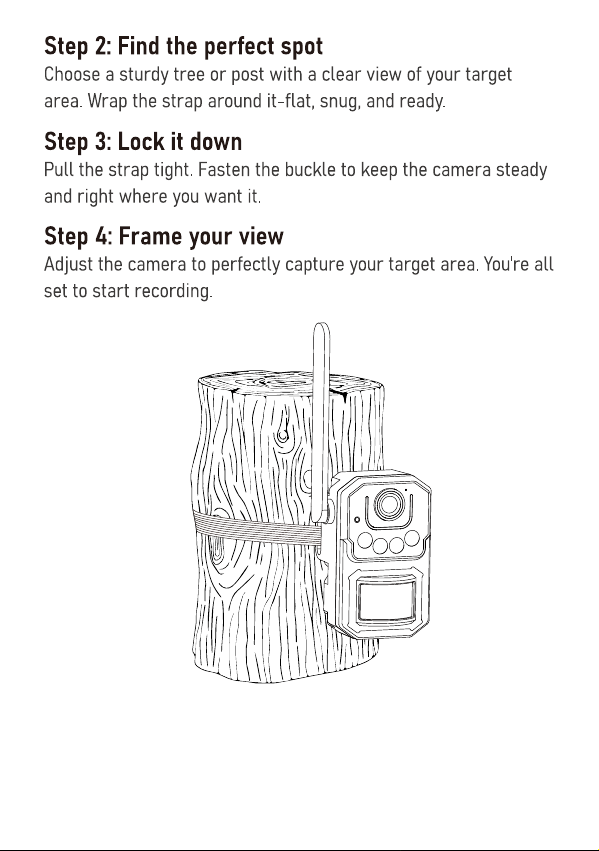 Step 2: Find the perfect spot
Choose a sturdy tree or post with a clear view of your target area. Wrap the strap around it-flat, snug, and ready.

Step 3: Lock it down
Pull the strap tight. Fasten the buckle to keep the camera steady and right where you want it.

Step 4: Frame your view
Adjust the camera to perfectly capture your target area. You're all set to start recording.